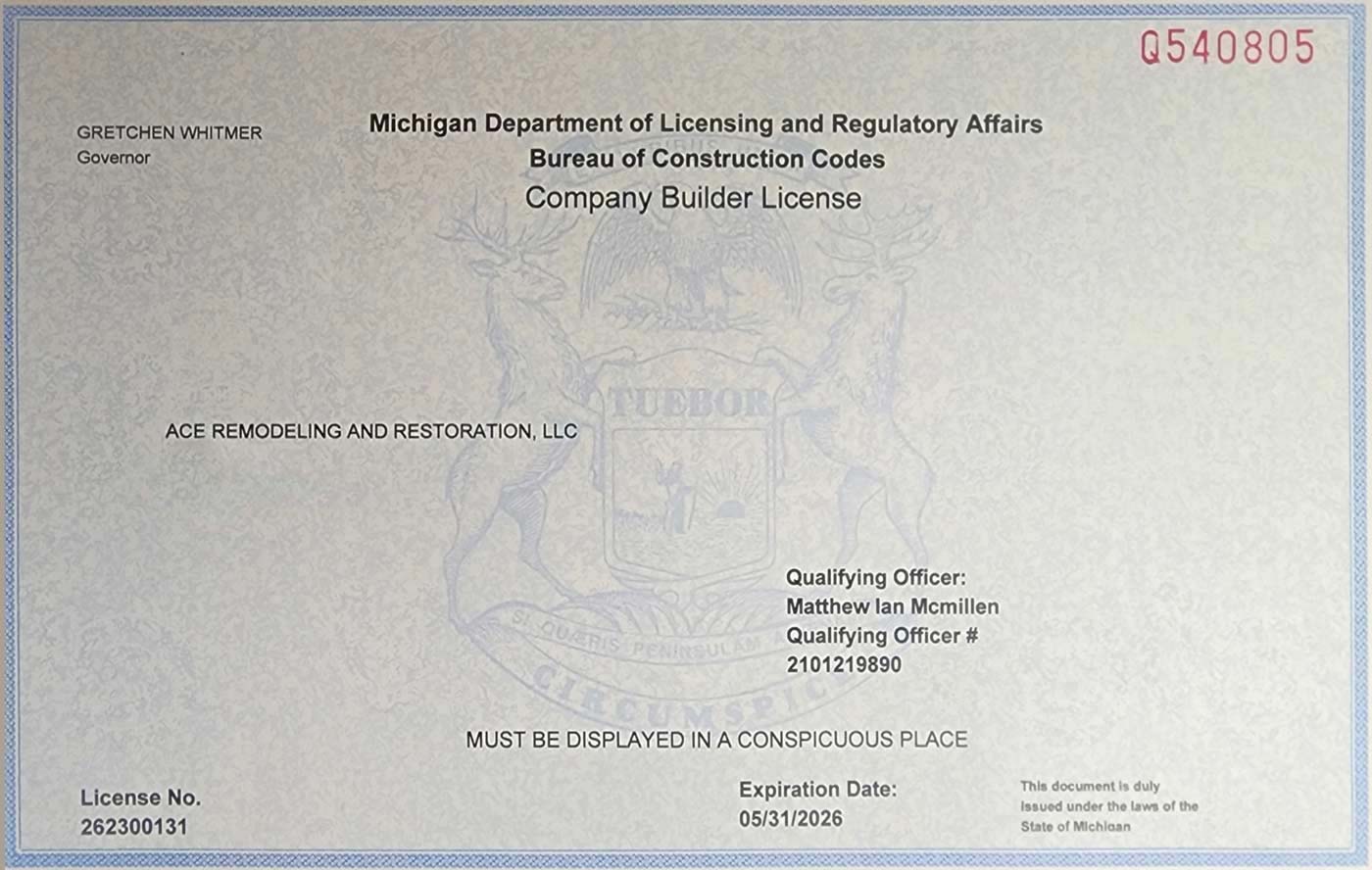 Q540805

GRETCHEN WHITMER
Governor

Michigan Department of Licensing and Regulatory Affairs
Bureau of Construction Codes
Company Builder License

ACE REMODELING AND RESTORATION, LLC

Qualifying Officer:
Matthew Ian Mcmillen
Qualifying Officer #
2101219890

MUST BE DISPLAYED IN A CONSPICUOUS PLACE

License No.
262300131

Expiration Date:
05/31/2026

This document is duly issued under the laws of the State of Michigan

TUEBOR
SI QUÆRIS PENINSULAM
CIRCUMSPIC